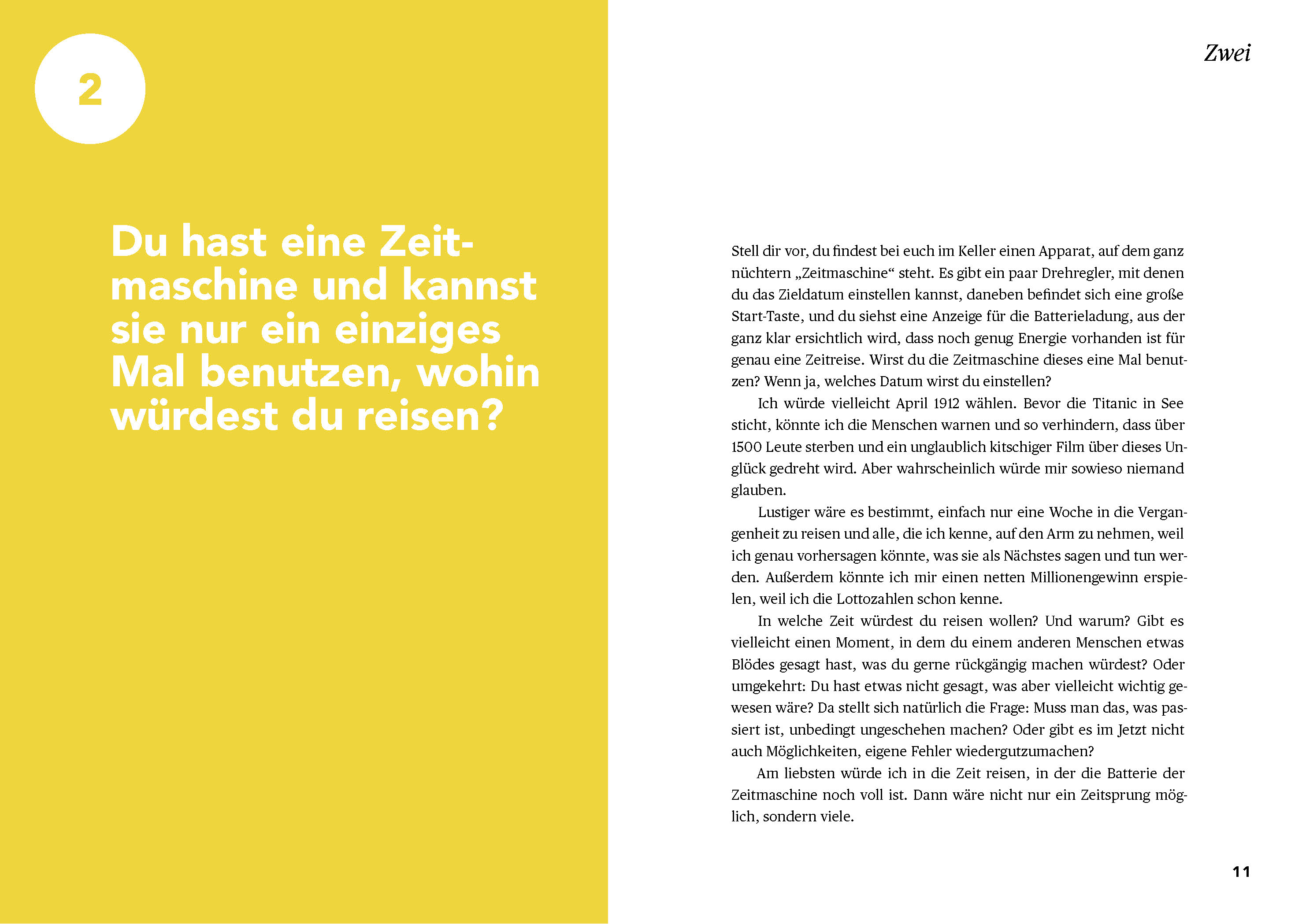 2

Du hast eine Zeitmaschine und kannst sie nur ein einziges Mal benutzen, wohin würdest du reisen?

Zwei

Stell dir vor, du findest bei euch im Keller einen Apparat, auf dem ganz nüchtern „Zeitmaschine“ steht. Es gibt ein paar Drehregler, mit denen du das Zieldatum einstellen kannst, daneben befindet sich eine große Start-Taste, und du siehst eine Anzeige für die Batterieladung, aus der ganz klar ersichtlich wird, dass noch genug Energie vorhanden ist für genau eine Zeitreise. Wirst du die Zeitmaschine dieses eine Mal benutzen? Wenn ja, welches Datum wirst du einstellen?

Ich würde vielleicht April 1912 wählen. Bevor die Titanic in See sticht, könnte ich die Menschen warnen und so verhindern, dass über 1500 Leute sterben und ein unglaublich kitschiger Film über dieses Unglück gedreht wird. Aber wahrscheinlich würde mir sowieso niemand glauben.

Lustiger wäre es bestimmt, einfach nur eine Woche in die Vergangenheit zu reisen und alle, die ich kenne, auf den Arm zu nehmen, weil ich genau vorhersagen könnte, was sie als Nächstes sagen und tun werden. Außerdem könnte ich mir einen netten Millionengewinn erspielen, weil ich die Lottozahlen schon kenne.

In welche Zeit würdest du reisen wollen? Und warum? Gibt es vielleicht einen Moment, in dem du einem anderen Menschen etwas Blödes gesagt hast, was du gerne rückgängig machen würdest? Oder umgekehrt: Du hast etwas nicht gesagt, was aber vielleicht wichtig gewesen wäre? Da stellt sich natürlich die Frage: Muss man das, was passiert ist, unbedingt ungeschehen machen? Oder gibt es im Jetzt nicht auch Möglichkeiten, eigene Fehler wiedergutzumachen?

Am liebsten würde ich in die Zeit reisen, in der die Batterie der Zeitmaschine noch voll ist. Dann wäre nicht nur ein Zeitsprung möglich, sondern viele.

11